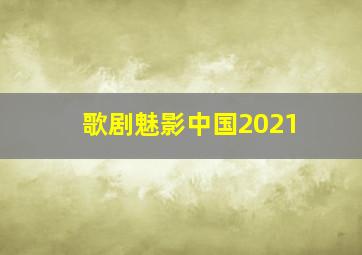 歌剧魅影中国2021